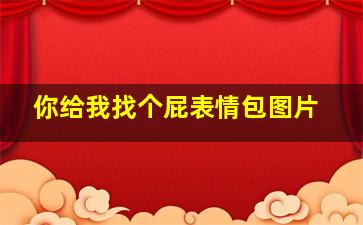 你给我找个屁表情包图片